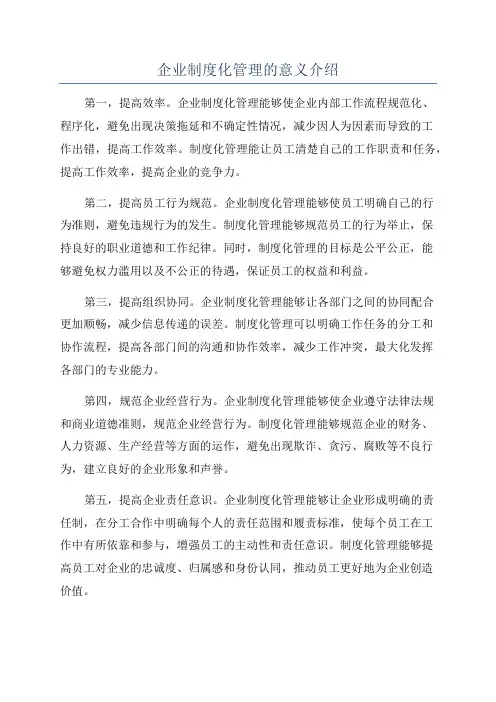 企业制度化管理的意义介绍

第一，提高效率。企业制度化管理能够使企业内部工作流程规范化、程序化，避免出现决策拖延和不确定性情况，减少因人为因素而导致的工作出错，提高工作效率。制度化管理能让员工清楚自己的工作职责和任务，提高工作效率，提高企业的竞争力。

第二，提高员工行为规范。企业制度化管理能够使员工明确自己的行为准则，避免违规行为的发生。制度化管理能够规范员工的行为举止，保持良好的职业道德和工作纪律。同时，制度化管理的目标是公平公正，能够避免权力滥用以及不公正的待遇，保证员工的权益和利益。

第三，提高组织协同。企业制度化管理能够让各部门之间的协同配合更加顺畅，减少信息传递的误差。制度化管理可以明确工作任务的分工和协作流程，提高各部门间的沟通和协作效率，减少工作冲突，最大化发挥各部门的专业能力。

第四，规范企业经营行为。企业制度化管理能够使企业遵守法律法规和商业道德准则，规范企业经营行为。制度化管理能够规范企业的财务、人力资源、生产经营等方面的运作，避免出现欺诈、贪污、腐败等不良行为，建立良好的企业形象和声誉。

第五，提高企业责任意识。企业制度化管理能够让企业形成明确的责任制，在分工合作中明确每个人的责任范围和履责标准，使每个员工在工作中有所依靠和参与，增强员工的主动性和责任意识。制度化管理能够提高员工对企业的忠诚度、归属感和身份认同，推动员工更好地为企业创造价值。